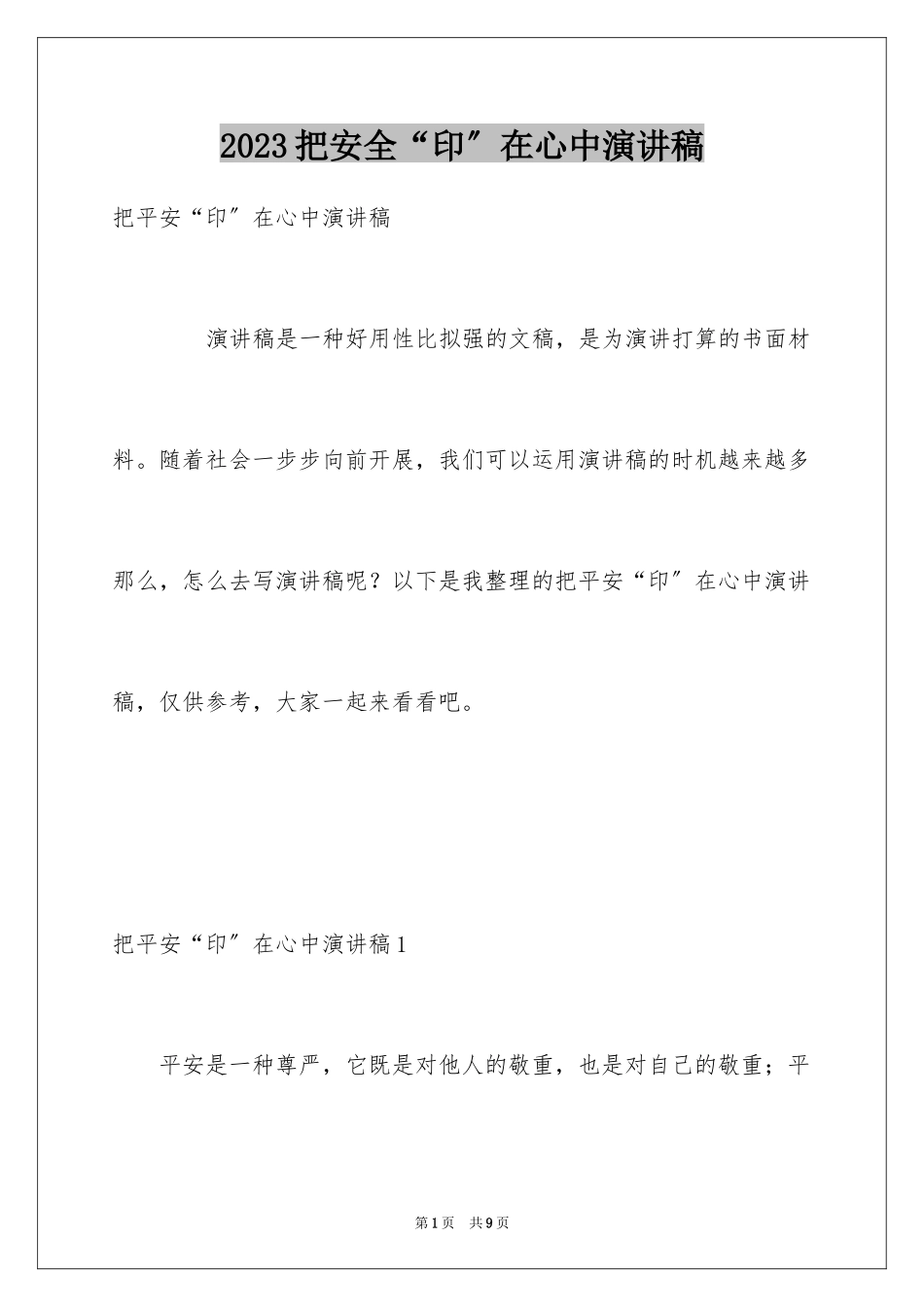 2023把安全“印”在心中演讲稿

把平安“印”在心中演讲稿

演讲稿是一种好用性比拟强的文稿，是为演讲打算的书面材料。随着社会一步步向前开展，我们可以运用演讲稿的时机越来越多那么，怎么去写演讲稿呢？以下是我整理的把平安“印”在心中演讲稿，仅供参考，大家一起来看看吧。

把平安“印”在心中演讲稿1

平安是一种尊严，它既是对他人的敬重，也是对自己的敬重；平

第1页 共9页